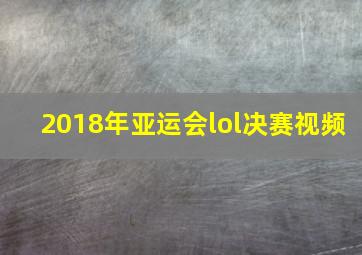 2018年亚运会lol决赛视频